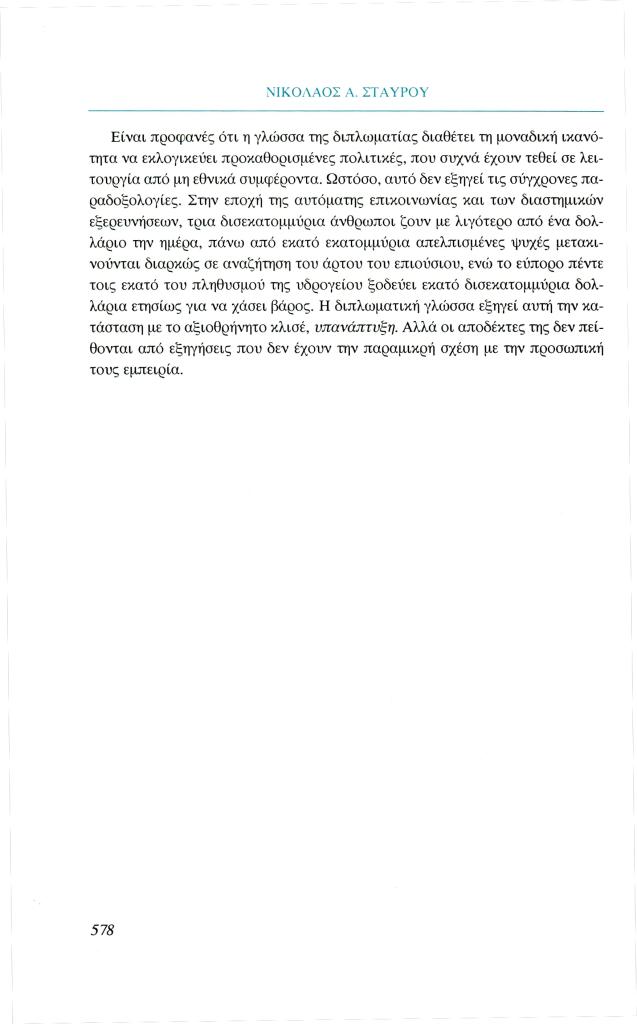 ΝΙΚΟΛΑΟΣ Α. ΣΤΑΥΡΟΥ

Είναι προφανές ότι η γλώσσα της διπλωματίας διαθέτει τη μοναδική ικανότητα να εκλογικεύει προκαθορισμένες πολιτικές, που συχνά έχουν τεθεί σε λειτουργία από μη εθνικά συμφέροντα. Ωστόσο, αυτό δεν εξηγεί τις σύγχρονες παραδοξολογίες. Στην εποχή της αυτόματης επικοινωνίας και των διαστημικών εξερευνήσεων, τρια δισεκατομμύρια άνθρωποι ζουν με λιγότερο από ένα δολλάριο την ημέρα, πάνω από εκατό εκατομμύρια απελπισμένες ψυχές μετακινούνται διαρκώς σε αναζήτηση του άρτου του επιούσιου, ενώ το εύπορο πέντε τοις εκατό του πληθυσμού της υδρογείου ξοδεύει εκατό δισεκατομμύρια δολλάρια ετησίως για να χάσει βάρος. Η διπλωματική γλώσσα εξηγεί αυτή την κατάσταση με το αξιοθρήνητο κλισέ, υπανάπτυξη. Αλλά οι αποδέκτες της δεν πείθονται από εξηγήσεις που δεν έχουν την παραμικρή σχέση με την προσωπική τους εμπειρία.

578